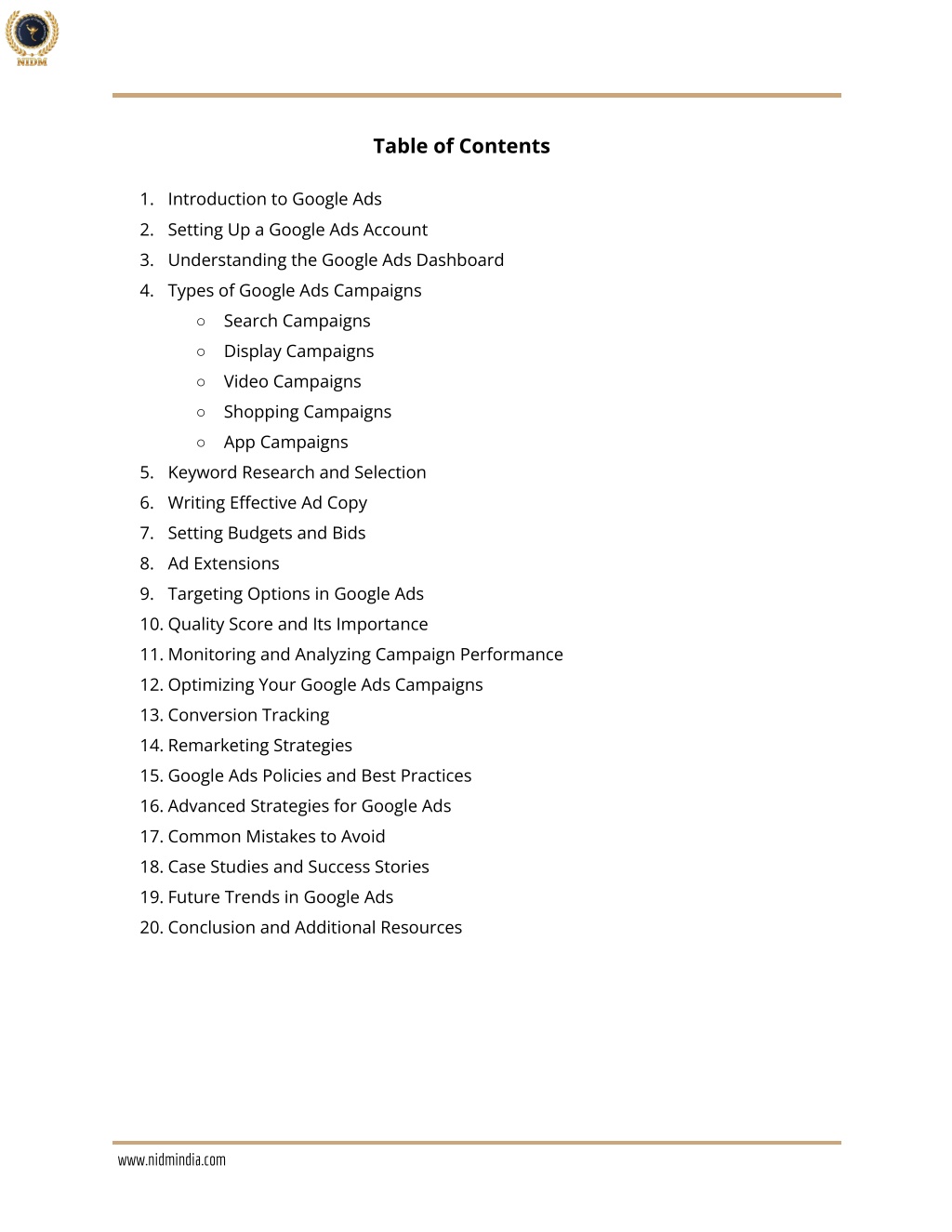 NIDM

Table of Contents

1. Introduction to Google Ads
2. Setting Up a Google Ads Account
3. Understanding the Google Ads Dashboard
4. Types of Google Ads Campaigns
   ○ Search Campaigns
   ○ Display Campaigns
   ○ Video Campaigns
   ○ Shopping Campaigns
   ○ App Campaigns
5. Keyword Research and Selection
6. Writing Effective Ad Copy
7. Setting Budgets and Bids
8. Ad Extensions
9. Targeting Options in Google Ads
10. Quality Score and Its Importance
11. Monitoring and Analyzing Campaign Performance
12. Optimizing Your Google Ads Campaigns
13. Conversion Tracking
14. Remarketing Strategies
15. Google Ads Policies and Best Practices
16. Advanced Strategies for Google Ads
17. Common Mistakes to Avoid
18. Case Studies and Success Stories
19. Future Trends in Google Ads
20. Conclusion and Additional Resources

www.nidmindia.com